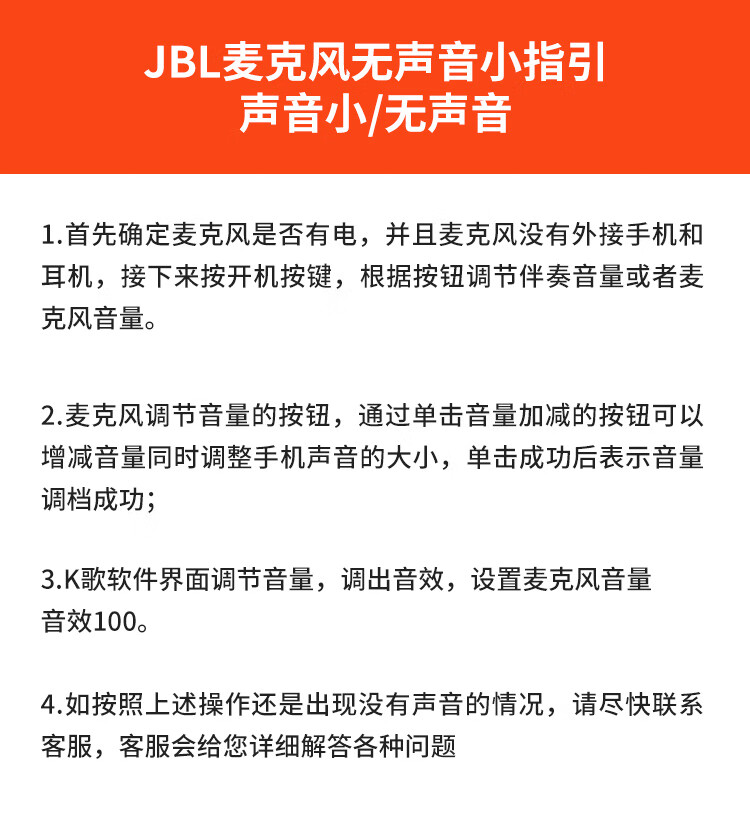 JBL麦克风无声音小指引
声音小/无声音

1.首先确定麦克风是否有电，并且麦克风没有外接手机和耳机，接下来按开机按键，根据按钮调节伴奏音量或者麦克风音量。

2.麦克风调节音量的按钮，通过单击音量加减的按钮可以增减音量同时调整手机声音的大小，单击成功后表示音量调档成功；

3.K歌软件界面调节音量，调出音效，设置麦克风音量音效100。

4.如按照上述操作还是出现没有声音的情况，请尽快联系客服，客服会给您详细解答各种问题